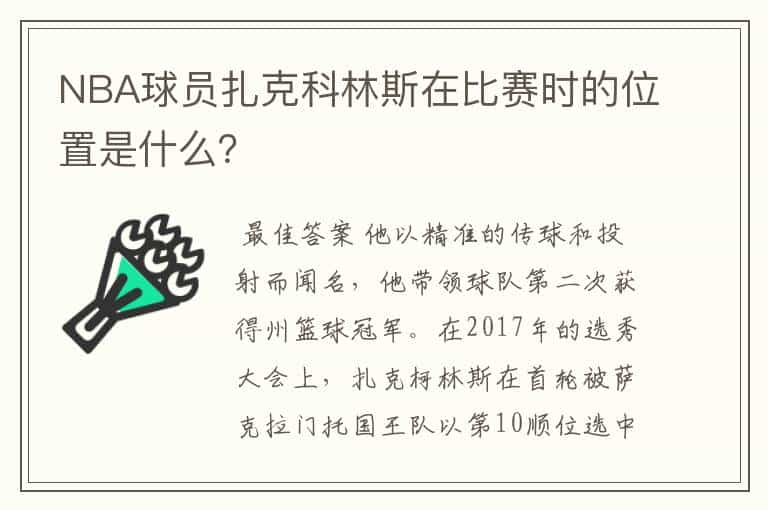 NBA球员扎克科林斯在比赛时的位置是什么?

最佳答案 他以精准的传球和投射而闻名，他带领球队第二次获得州篮球冠军。在2017年的选秀大会上，扎克柯林斯在首轮被萨克拉门托国王队以第10顺位选中